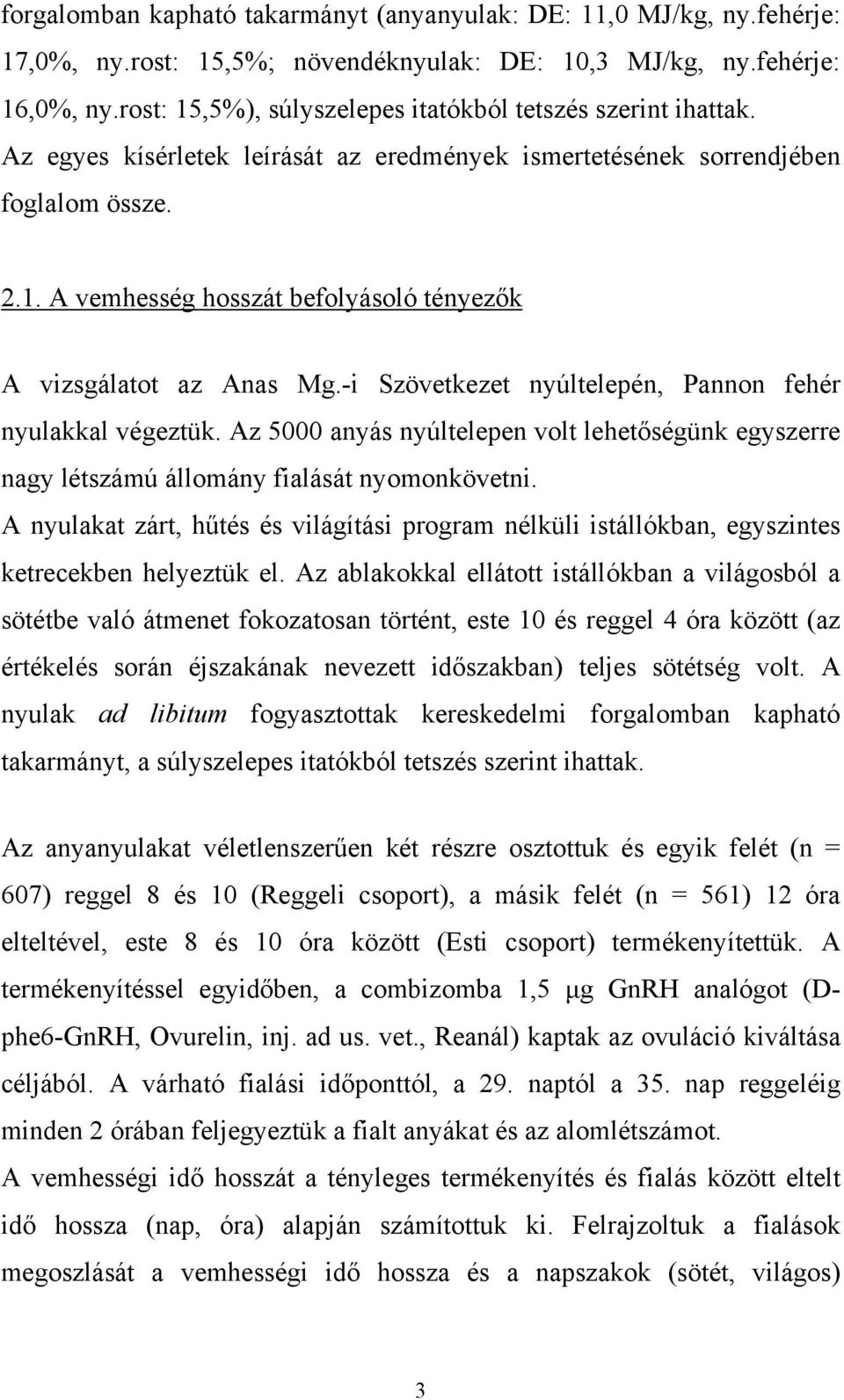 forgalomban kapható takarmányt (anyanyulak: DE: 11,0 MJ/kg, ny.fehérje: 17,0%, ny.rost: 15,5%; növendéknyulak: DE: 10,3 MJ/kg, ny.fehérje: 16,0%, ny.rost: 15,5%), súlyszelepes itatókból tetszés szerint ihattak. Az egyes kísérletek leírását az eredmények ismertetésének sorrendjében foglalom össze.

2.1. A vemhesség hosszát befolyásoló tényezők

A vizsgálatot az Anas Mg.-i Szövetkezet nyúltelepén, Pannon fehér nyulakkal végeztük. Az 5000 anyás nyúltelepen volt lehetőségünk egyszerre nagy létszámú állomány fialását nyomonkövetni.
A nyulakat zárt, hűtés és világítási program nélküli istállókban, egyszintes ketrecekben helyeztük el. Az ablakokkal ellátott istállókban a világosból a sötétbe való átmenet fokozatosan történt, este 10 és reggel 4 óra között (az értékelés során éjszakának nevezett időszakban) teljes sötétség volt. A nyulak ad libitum fogyasztottak kereskedelmi forgalomban kapható takarmányt, a súlyszelepes itatókból tetszés szerint ihattak.

Az anyanyulakat véletlenszerűen két részre osztottuk és egyik felét (n = 607) reggel 8 és 10 (Reggeli csoport), a másik felét (n = 561) 12 óra elteltével, este 8 és 10 óra között (Esti csoport) termékenyítettük. A termékenyítéssel egyidőben, a combizomba 1,5 μg GnRH analógot (D-phe6-GnRH, Ovurelin, inj. ad us. vet., Reanál) kaptak az ovuláció kiváltása céljából. A várható fialási időponttól, a 29. naptól a 35. nap reggeléig minden 2 órában feljegyeztük a fialt anyákat és az alomlétszámot.
A vemhességi idő hosszát a tényleges termékenyítés és fialás között eltelt idő hossza (nap, óra) alapján számítottuk ki. Felrajzoltuk a fialások megoszlását a vemhességi idő hossza és a napszakok (sötét, világos)

3